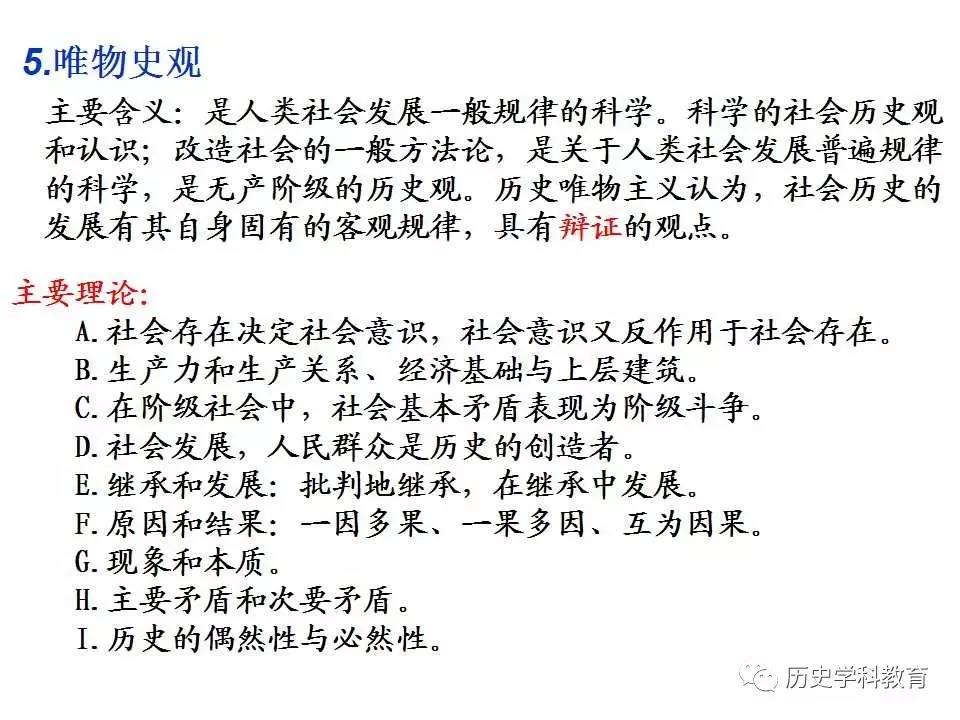 5.唯物史观

主要含义：是人类社会发展一般规律的科学。科学的社会历史观和认识；改造社会的一般方法论，是关于人类社会发展普遍规律的科学，是无产阶级的历史观。历史唯物主义认为，社会历史的发展有其自身固有的客观规律，具有辩证的观点。

主要理论：
A.社会存在决定社会意识，社会意识又反作用于社会存在。
B.生产力和生产关系、经济基础与上层建筑。
C.在阶级社会中，社会基本矛盾表现为阶级斗争。
D.社会发展，人民群众是历史的创造者。
E.继承和发展：批判地继承，在继承中发展。
F.原因和结果：一因多果、一果多因、互为因果。
G.现象和本质。
H.主要矛盾和次要矛盾。
I.历史的偶然性与必然性。

历史学科教育